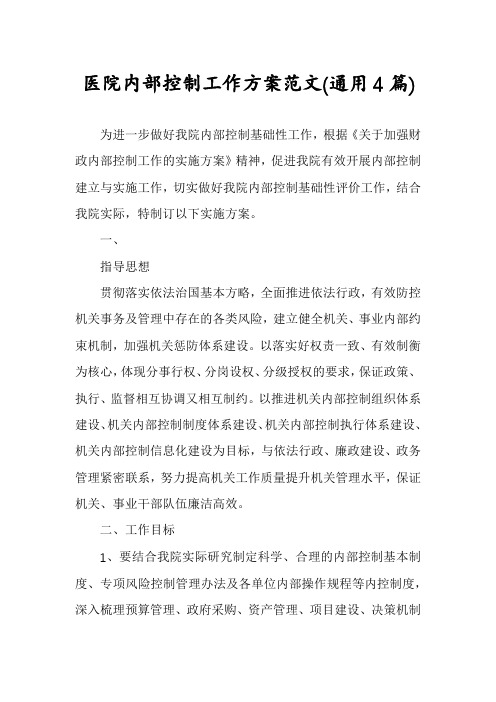 医院内部控制工作方案范文(通用4篇)

为进一步做好我院内部控制基础性工作，根据《关于加强财政内部控制工作的实施方案》精神，促进我院有效开展内部控制建立与实施工作，切实做好我院内部控制基础性评价工作，结合我院实际，特制订以下实施方案。

一、

指导思想

贯彻落实依法治国基本方略，全面推进依法行政，有效防控机关事务及管理中存在的各类风险，建立健全机关、事业内部约束机制，加强机关惩防体系建设。以落实好权责一致、有效制衡为核心，体现分事行权、分岗设权、分级授权的要求，保证政策、执行、监督相互协调又相互制约。以推进机关内部控制组织体系建设、机关内部控制制度体系建设、机关内部控制执行体系建设、机关内部控制信息化建设为目标，与依法行政、廉政建设、政务管理紧密联系，努力提高机关工作质量提升机关管理水平，保证机关、事业干部队伍廉洁高效。

二、工作目标

1、要结合我院实际研究制定科学、合理的内部控制基本制度、专项风险控制管理办法及各单位内部操作规程等内控制度，深入梳理预算管理、政府采购、资产管理、项目建设、决策机制